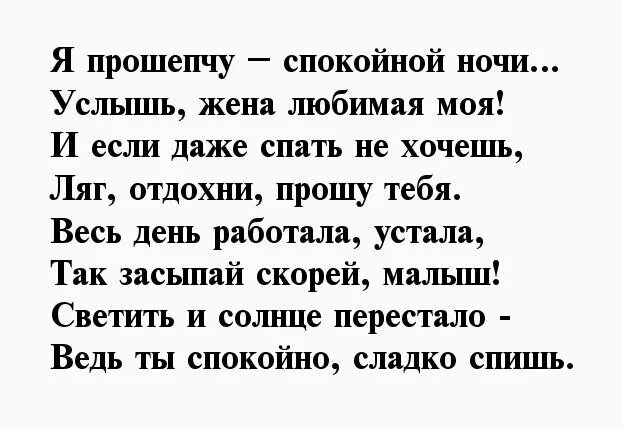 Я прошепчу – спокойной ночи...
Услышь, жена любимая моя!
И если даже спать не хочешь,
Ляг, отдохни, прошу тебя.
Весь день работала, устала,
Так засыпай скорей, малыш!
Светить и солнце перестало -
Ведь ты спокойно, сладко спишь.